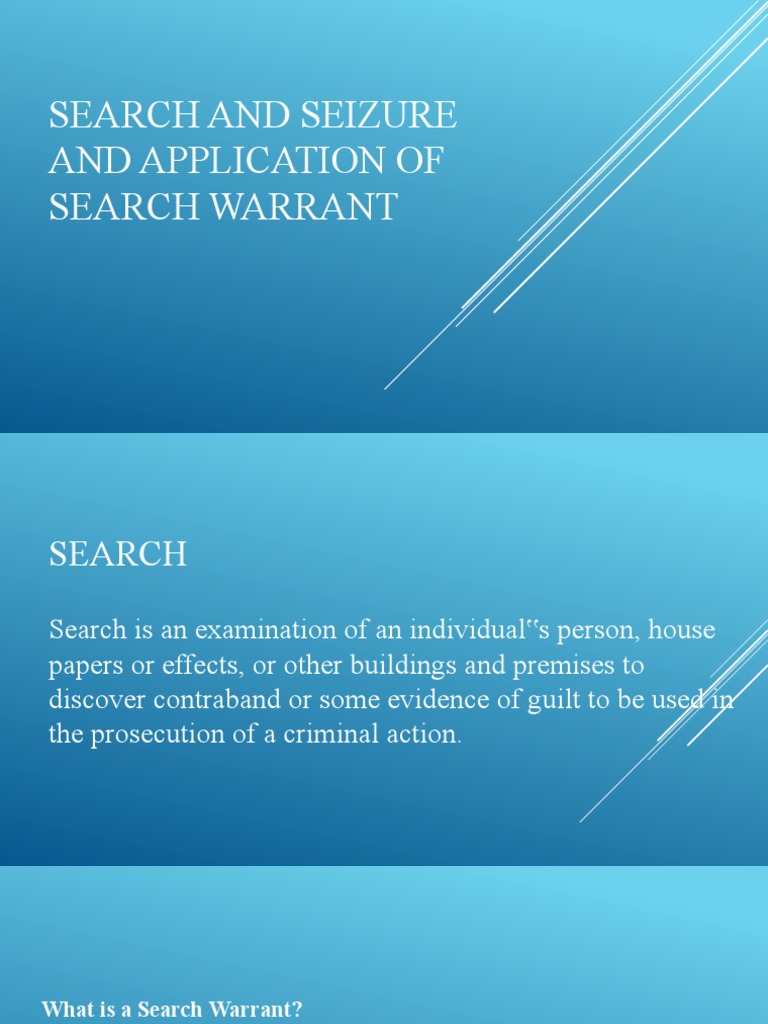 SEARCH AND SEIZURE AND APPLICATION OF SEARCH WARRANT

SEARCH

Search is an examination of an individual‟s person, house papers or effects, or other buildings and premises to discover contraband or some evidence of guilt to be used in the prosecution of a criminal action.

What is a Search Warrant?